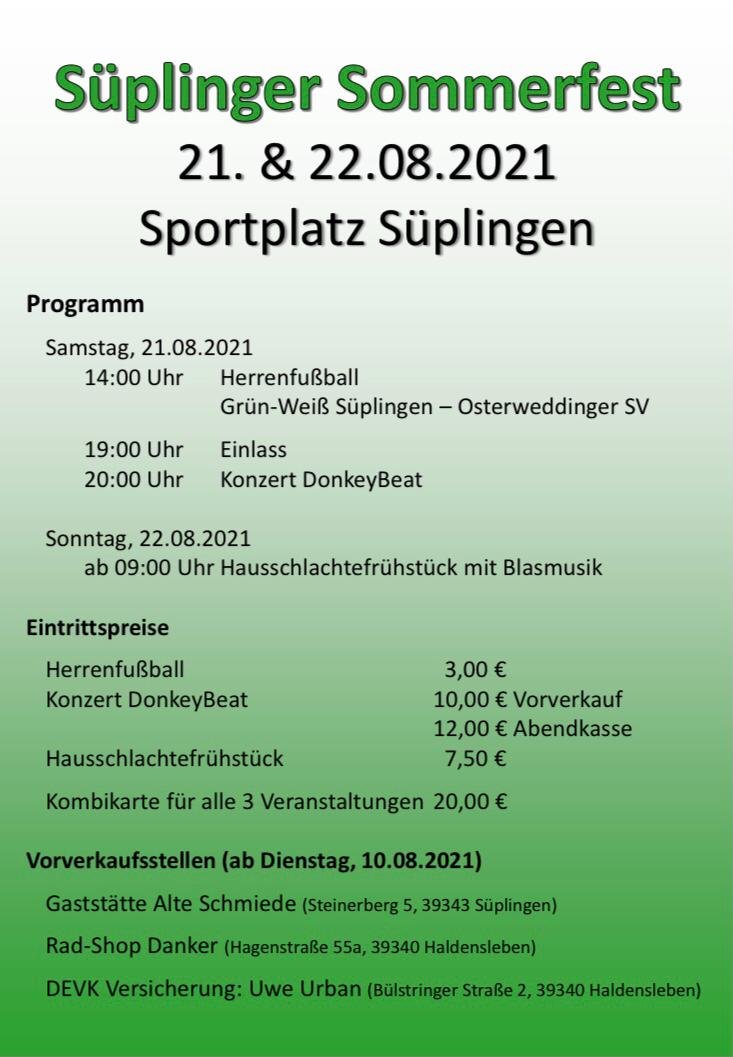 Süplinger Sommerfest
21. & 22.08.2021
Sportplatz Süplingen

Programm

Samstag, 21.08.2021
14:00 Uhr Herrenfußball
Grün-Weiß Süplingen – Osterweddinger SV

19:00 Uhr Einlass
20:00 Uhr Konzert DonkeyBeat

Sonntag, 22.08.2021
ab 09:00 Uhr Hausschlachtefrühstück mit Blasmusik

Eintrittspreise

Herrenfußball 3,00 €
Konzert DonkeyBeat 10,00 € Vorverkauf
12,00 € Abendkasse
Hausschlachtefrühstück 7,50 €

Kombikarte für alle 3 Veranstaltungen 20,00 €

Vorverkaufsstellen (ab Dienstag, 10.08.2021)

Gaststätte Alte Schmiede (Steinerberg 5, 39343 Süplingen)

Rad-Shop Danker (Hagenstraße 55a, 39340 Haldensleben)

DEVK Versicherung: Uwe Urban (Bülstringer Straße 2, 39340 Haldensleben)